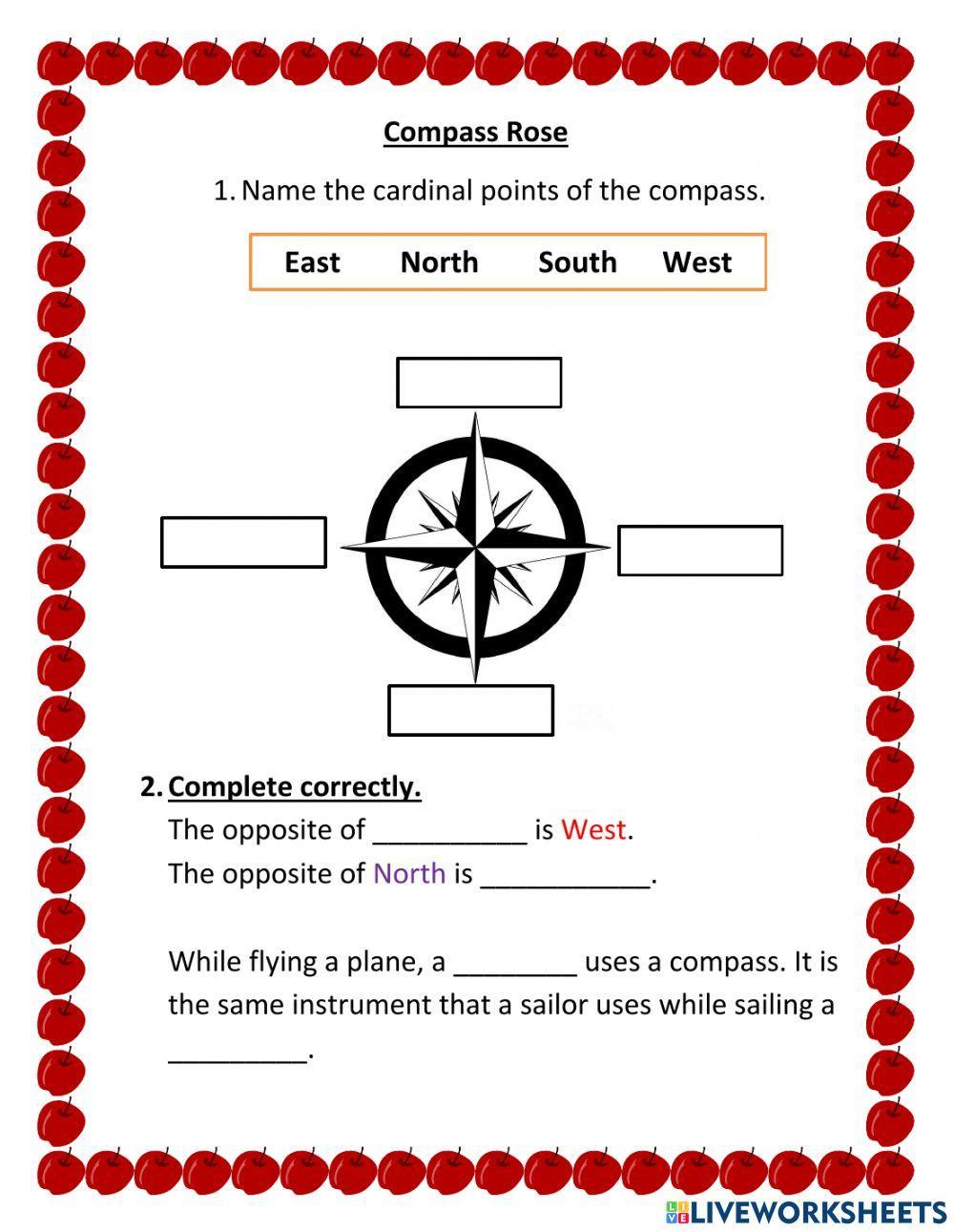 Compass Rose

1. Name the cardinal points of the compass.

East North South West

2. Complete correctly.

The opposite of __________ is West.
The opposite of North is ___________.

While flying a plane, a ________ uses a compass. It is the same instrument that a sailor uses while sailing a _________.

LIVEWORKSHEETS